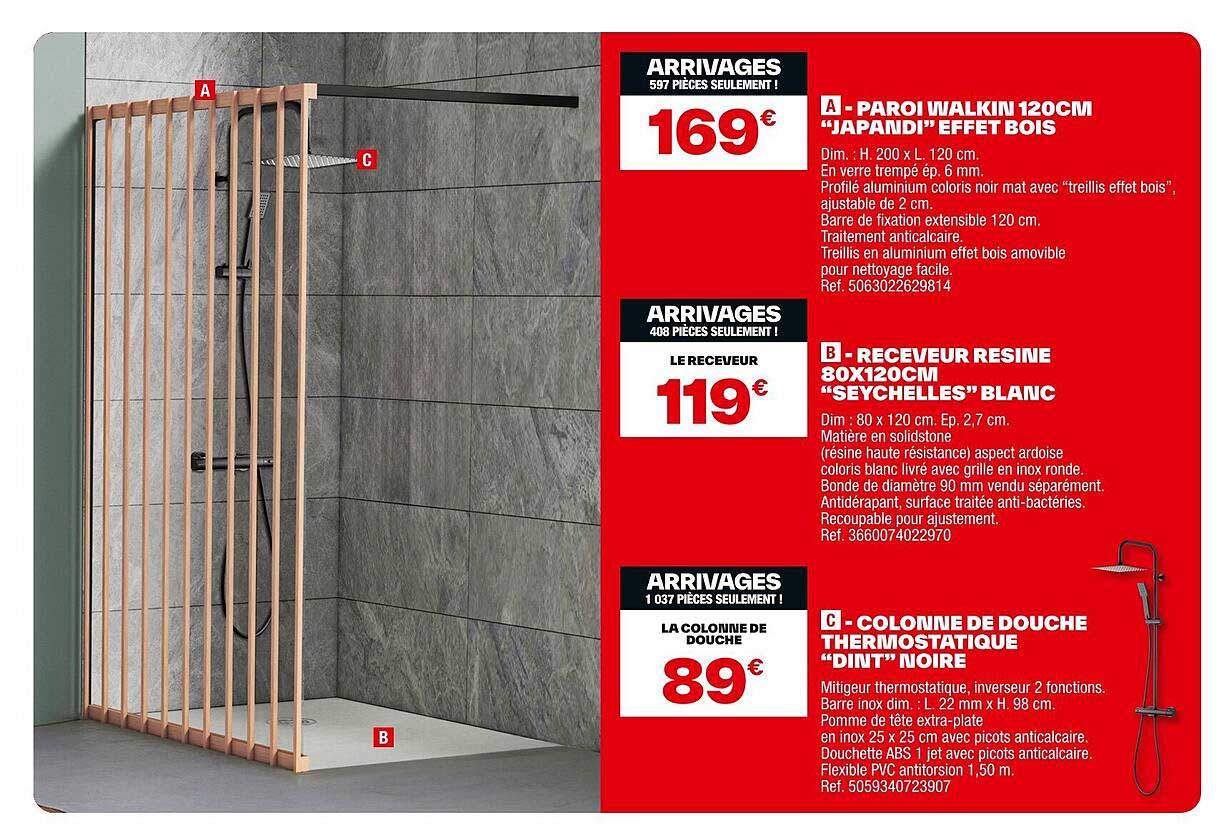 A

C

B

ARRIVAGES
597 PIÈCES SEULEMENT !

169€

A - PAROI WALKIN 120CM "JAPANDI" EFFET BOIS

Dim. : H. 200 x L. 120 cm.
En verre trempé ép. 6 mm.
Profilé aluminium coloris noir mat avec "treillis effet bois", ajustable de 2 cm.
Barre de fixation extensible 120 cm.
Traitement anticalcaire.
Treillis en aluminium effet bois amovible pour nettoyage facile.
Ref. 5063022629814

ARRIVAGES
408 PIÈCES SEULEMENT !

LE RECEVEUR

119€

B - RECEVEUR RESINE 80X120CM "SEYCHELLES" BLANC

Dim : 80 x 120 cm. Ep. 2,7 cm.
Matière en solidstone (résine haute résistance) aspect ardoise coloris blanc livré avec grille en inox ronde.
Bonde de diamètre 90 mm vendu séparément.
Antidérapant, surface traitée anti-bactéries.
Recoupable pour ajustement.
Ref. 3660074022970

ARRIVAGES
1 037 PIÈCES SEULEMENT !

LA COLONNE DE DOUCHE

89€

C - COLONNE DE DOUCHE THERMOSTATIQUE "DINT" NOIRE

Mitigeur thermostatique, inverseur 2 fonctions.
Barre inox dim. : L. 22 mm x H. 98 cm.
Pomme de tête extra-plate en inox 25 x 25 cm avec picots anticalcaire.
Douchette ABS 1 jet avec picots anticalcaire.
Flexible PVC antitorsion 1,50 m.
Ref. 5059340723907